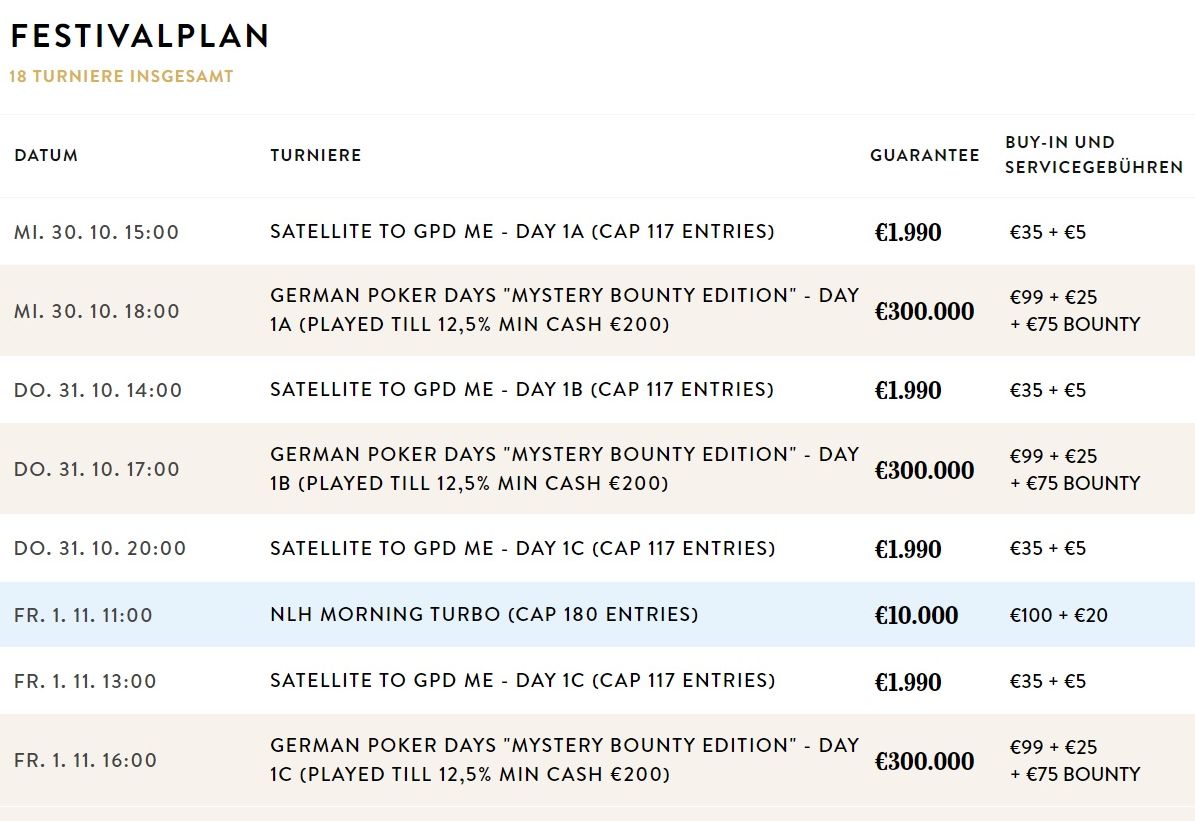 FESTIVALPLAN
18 TURNIERE INSGESAMT

| DATUM | TURNIERE | GUARANTEE | BUY-IN UND SERVICEGEBÜHREN |
|---|---|---|---|
| MI. 30. 10. 15:00 | SATELLITE TO GPD ME - DAY 1A (CAP 117 ENTRIES) | €1.990 | €35 + €5 |
| MI. 30. 10. 18:00 | GERMAN POKER DAYS "MYSTERY BOUNTY EDITION" - DAY 1A (PLAYED TILL 12,5% MIN CASH €200) | €300.000 | €99 + €25 + €75 BOUNTY |
| DO. 31. 10. 14:00 | SATELLITE TO GPD ME - DAY 1B (CAP 117 ENTRIES) | €1.990 | €35 + €5 |
| DO. 31. 10. 17:00 | GERMAN POKER DAYS "MYSTERY BOUNTY EDITION" - DAY 1B (PLAYED TILL 12,5% MIN CASH €200) | €300.000 | €99 + €25 + €75 BOUNTY |
| DO. 31. 10. 20:00 | SATELLITE TO GPD ME - DAY 1C (CAP 117 ENTRIES) | €1.990 | €35 + €5 |
| FR. 1. 11. 11:00 | NLH MORNING TURBO (CAP 180 ENTRIES) | €10.000 | €100 + €20 |
| FR. 1. 11. 13:00 | SATELLITE TO GPD ME - DAY 1C (CAP 117 ENTRIES) | €1.990 | €35 + €5 |
| FR. 1. 11. 16:00 | GERMAN POKER DAYS "MYSTERY BOUNTY EDITION" - DAY 1C (PLAYED TILL 12,5% MIN CASH €200) | €300.000 | €99 + €25 + €75 BOUNTY |